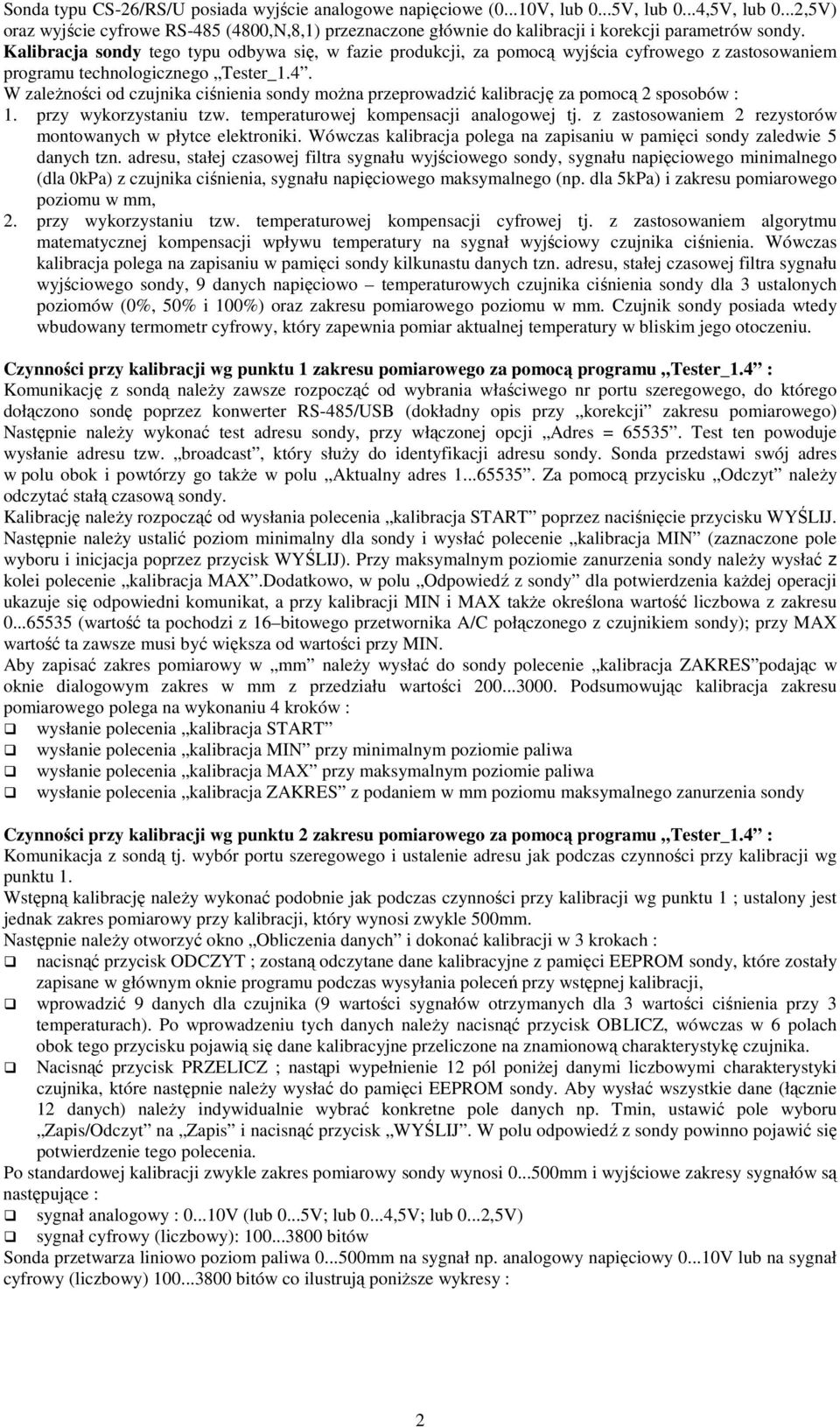 Sonda typu CS-26/RS/U posiada wyjście analogowe napięciowe (0...10V, lub 0...5V, lub 0...4,5V, lub 0...2,5V) oraz wyjście cyfrowe RS-485 (4800,N,8,1) przeznaczone głównie do kalibracji i korekcji parametrów sondy.
Kalibracja sondy tego typu odbywa się, w fazie produkcji, za pomocą wyjścia cyfrowego z zastosowaniem programu technologicznego „Tester_1.4”.
W zależności od czujnika ciśnienia sondy można przeprowadzić kalibrację za pomocą 2 sposobów :
1. przy wykorzystaniu tzw. temperaturowej kompensacji analogowej tj. z zastosowaniem 2 rezystorów montowanych w płytce elektroniki. Wówczas kalibracja polega na zapisaniu w pamięci sondy zaledwie 5 danych tzn. adresu, stałej czasowej filtra sygnału wyjściowego sondy, sygnału napięciowego minimalnego (dla 0kPa) z czujnika ciśnienia, sygnału napięciowego maksymalnego (np. dla 5kPa) i zakresu pomiarowego poziomu w mm,
2. przy wykorzystaniu tzw. temperaturowej kompensacji cyfrowej tj. z zastosowaniem algorytmu matematycznej kompensacji wpływu temperatury na sygnał wyjściowy czujnika ciśnienia. Wówczas kalibracja polega na zapisaniu w pamięci sondy kilkunastu danych tzn. adresu, stałej czasowej filtra sygnału wyjściowego sondy, 9 danych napięciowo – temperaturowych czujnika ciśnienia sondy dla 3 ustalonych poziomów (0%, 50% i 100%) oraz zakresu pomiarowego poziomu w mm. Czujnik sondy posiada wtedy wbudowany termometr cyfrowy, który zapewnia pomiar aktualnej temperatury w bliskim jego otoczeniu.

Czynności przy kalibracji wg punktu 1 zakresu pomiarowego za pomocą programu „Tester_1.4” :
Komunikację z sondą należy zawsze rozpocząć od wybrania właściwego nr portu szeregowego, do którego dołączono sondę poprzez konwerter RS-485/USB (dokładny opis przy „korekcji” zakresu pomiarowego) Następnie należy wykonać test adresu sondy, przy włączonej opcji „Adres = 65535”. Test ten powoduje wysłanie adresu tzw. „broadcast”, który służy do identyfikacji adresu sondy. Sonda przedstawi swój adres w polu obok i powtórzy go także w polu „Aktualny adres 1...65535”. Za pomocą przycisku „Odczyt” należy odczytać stałą czasową sondy.
Kalibrację należy rozpocząć od wysłania polecenia „kalibracja START” poprzez naciśnięcie przycisku WYŚLIJ. Następnie należy ustalić poziom minimalny dla sondy i wysłać polecenie „kalibracja MIN” (zaznaczone pole wyboru i inicjacja poprzez przycisk WYŚLIJ). Przy maksymalnym poziomie zanurzenia sondy należy wysłać z kolei polecenie „kalibracja MAX”.Dodatkowo, w polu „Odpowiedź z sondy” dla potwierdzenia każdej operacji ukazuje się odpowiedni komunikat, a przy kalibracji MIN i MAX także określona wartość liczbowa z zakresu 0...65535 (wartość ta pochodzi z 16–bitowego przetwornika A/C połączonego z czujnikiem sondy); przy MAX wartość ta zawsze musi być większa od wartości przy MIN.
Aby zapisać zakres pomiarowy w „mm” należy wysłać do sondy polecenie „kalibracja ZAKRES”podając w oknie dialogowym zakres w mm z przedziału wartości 200...3000. Podsumowując kalibracja zakresu pomiarowego polega na wykonaniu 4 kroków :
❑ wysłanie polecenia „kalibracja START”
❑ wysłanie polecenia „kalibracja MIN” przy minimalnym poziomie paliwa
❑ wysłanie polecenia „kalibracja MAX” przy maksymalnym poziomie paliwa
❑ wysłanie polecenia „kalibracja ZAKRES” z podaniem w mm poziomu maksymalnego zanurzenia sondy

Czynności przy kalibracji wg punktu 2 zakresu pomiarowego za pomocą programu „Tester_1.4” :
Komunikacja z sondą tj. wybór portu szeregowego i ustalenie adresu jak podczas czynności przy kalibracji wg punktu 1.
Wstępną kalibrację należy wykonać podobnie jak podczas czynności przy kalibracji wg punktu 1 ; ustalony jest jednak zakres pomiarowy przy kalibracji, który wynosi zwykle 500mm.
Następnie należy otworzyć okno „Obliczenia danych” i dokonać kalibracji w 3 krokach :
❑ nacisnąć przycisk ODCZYT ; zostaną odczytane dane kalibracyjne z pamięci EEPROM sondy, które zostały zapisane w głównym oknie programu podczas wysyłania poleceń przy wstępnej kalibracji,
❑ wprowadzić 9 danych dla czujnika (9 wartości sygnałów otrzymanych dla 3 wartości ciśnienia przy 3 temperaturach). Po wprowadzeniu tych danych należy nacisnąć przycisk OBLICZ, wówczas w 6 polach obok tego przycisku pojawią się dane kalibracyjne przeliczone na znamionową charakterystykę czujnika.
❑ Nacisnąć przycisk PRZELICZ ; nastąpi wypełnienie 12 pól poniżej danymi liczbowymi charakterystyki czujnika, które następnie należy wysłać do pamięci EEPROM sondy. Aby wysłać wszystkie dane (łącznie 12 danych) należy indywidualnie wybrać konkretne pole danych np. Tmin, ustawić pole wyboru „Zapis/Odczyt” na „Zapis” i nacisnąć przycisk „WYŚLIJ”. W polu odpowiedź z sondy powinno pojawić się potwierdzenie tego polecenia.
Po standardowej kalibracji zwykle zakres pomiarowy sondy wynosi 0...500mm i wyjściowe zakresy sygnałów są następujące :
❑ sygnał analogowy : 0...10V (lub 0...5V; lub 0...4,5V; lub 0...2,5V)
❑ sygnał cyfrowy (liczbowy): 100...3800 bitów
Sonda przetwarza liniowo poziom paliwa 0...500mm na sygnał np. analogowy napięciowy 0...10V lub na sygnał cyfrowy (liczbowy) 100...3800 bitów co ilustrują poniższe wykresy :

2